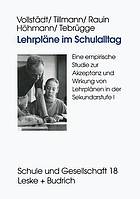 Vollstädt/ Tillmann/ Rauin
Höhmann/ Tebrügge

Lehrpläne im Schulalltag

Eine empirische Studie zur Akzeptanz und Wirkung von Lehrplänen in der Sekundarstufe I

Schule und Gesellschaft 18
Leske + Budrich